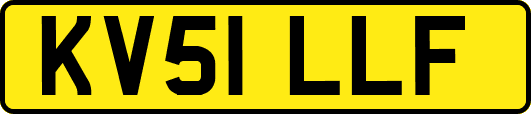 KV51 LLF